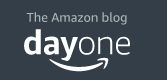 The Amazon blog
dayone